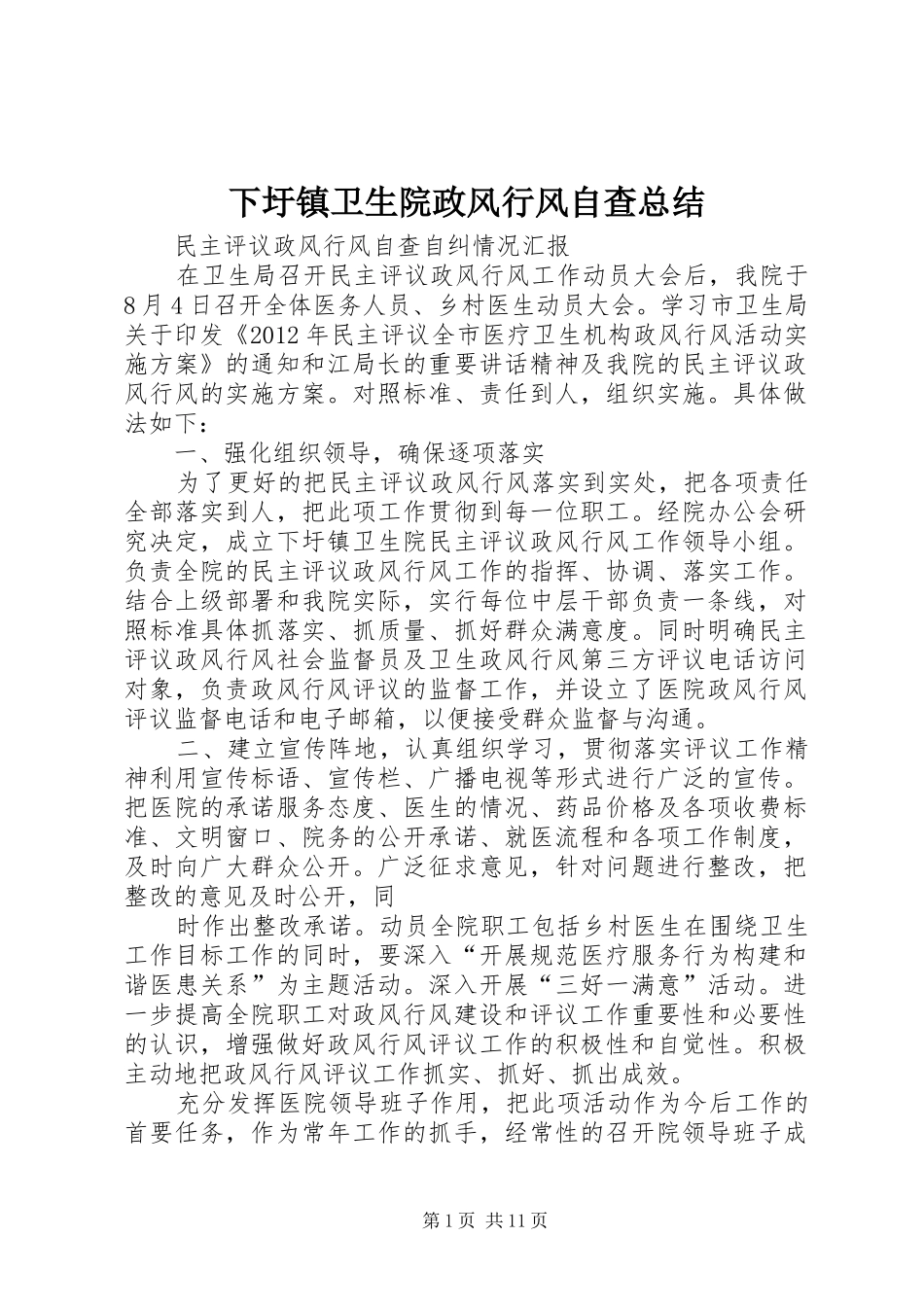 下圩镇卫生院政风行风自查总结

民主评议政风行风自查自纠情况汇报

在卫生局召开民主评议政风行风工作动员大会后，我院于8月4日召开全体医务人员、乡村医生动员大会。学习市卫生局关于印发《2012年民主评议全市医疗卫生机构政风行风活动实施方案》的通知和江局长的重要讲话精神及我院的民主评议政风行风的实施方案。对照标准、责任到人，组织实施。具体做法如下：

一、强化组织领导，确保逐项落实

为了更好的把民主评议政风行风落实到实处，把各项责任全部落实到人，把此项工作贯彻到每一位职工。经院办公会研究决定，成立下圩镇卫生院民主评议政风行风工作领导小组。负责全院的民主评议政风行风工作的指挥、协调、落实工作。结合上级部署和我院实际，实行每位中层干部负责一条线，对照标准具体抓落实、抓质量、抓好群众满意度。同时明确民主评议政风行风社会监督员及卫生政风行风第三方评议电话访问对象，负责政风行风评议的监督工作，并设立了医院政风行风评议监督电话和电子邮箱，以便接受群众监督与沟通。

二、建立宣传阵地，认真组织学习，贯彻落实评议工作精神利用宣传标语、宣传栏、广播电视等形式进行广泛的宣传。把医院的承诺服务态度、医生的情况、药品价格及各项收费标准、文明窗口、院务的公开承诺、就医流程和各项工作制度，及时向广大群众公开。广泛征求意见，针对问题进行整改，把整改的意见及时公开，同

时作出整改承诺。动员全院职工包括乡村医生在围绕卫生工作目标工作的同时，要深入“开展规范医疗服务行为构建和谐医患关系”为主题活动。深入开展“三好一满意”活动。进一步提高全院职工对政风行风建设和评议工作重要性和必要性的认识，增强做好政风行风评议工作的积极性和自觉性。积极主动地把政风行风评议工作抓实、抓好、抓出成效。

充分发挥医院领导班子作用，把此项活动作为今后工作的首要任务，作为常年工作的抓手，经常性的召开院领导班子成

第1页 共11页